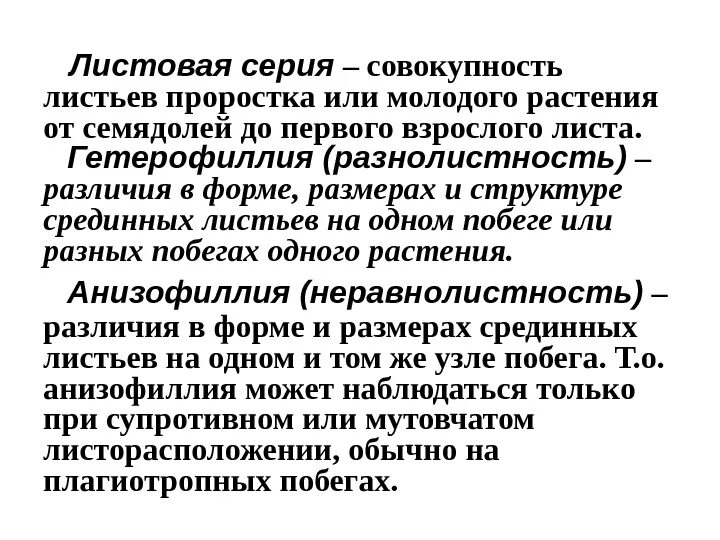 Листовая серия – совокупность листьев проростка или молодого растения от семядолей до первого взрослого листа.

Гетерофиллия (разнолистность) – различия в форме, размерах и структуре срединных листьев на одном побеге или разных побегах одного растения.

Анизофиллия (неравнолистность) – различия в форме и размерах срединных листьев на одном и том же узле побега. Т.о. анизофиллия может наблюдаться только при супротивном или мутовчатом листорасположении, обычно на плагиотропных побегах.